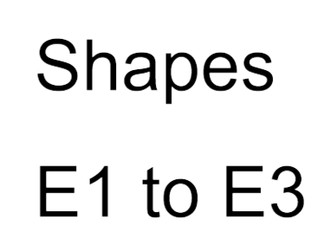 Shapes

E1 to E3